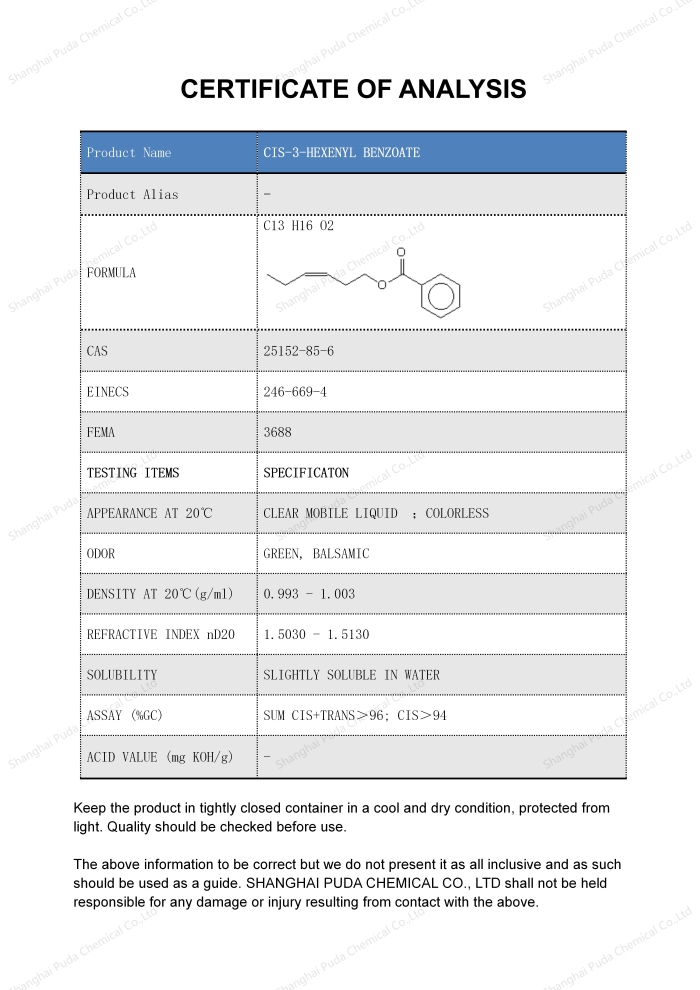 Shanghai Puda Chemical Co.,Ltd

CERTIFICATE OF ANALYSIS

| Product Name | CIS-3-HEXENYL BENZOATE |
|---|---|
| Product Alias | - |
| FORMULA | C13 H16 O2 |
| CAS | 25152-85-6 |
| EINECS | 246-669-4 |
| FEMA | 3688 |
| TESTING ITEMS | SPECIFICATON |
| APPEARANCE AT 20℃ | CLEAR MOBILE LIQUID ; COLORLESS |
| ODOR | GREEN, BALSAMIC |
| DENSITY AT 20℃(g/ml) | 0.993 - 1.003 |
| REFRACTIVE INDEX nD20 | 1.5030 - 1.5130 |
| SOLUBILITY | SLIGHTLY SOLUBLE IN WATER |
| ASSAY (%GC) | SUM CIS+TRANS>96; CIS>94 |
| ACID VALUE (mg KOH/g) | - |

Keep the product in tightly closed container in a cool and dry condition, protected from light. Quality should be checked before use.

The above information to be correct but we do not present it as all inclusive and as such should be used as a guide. SHANGHAI PUDA CHEMICAL CO., LTD shall not be held responsible for any damage or injury resulting from contact with the above.